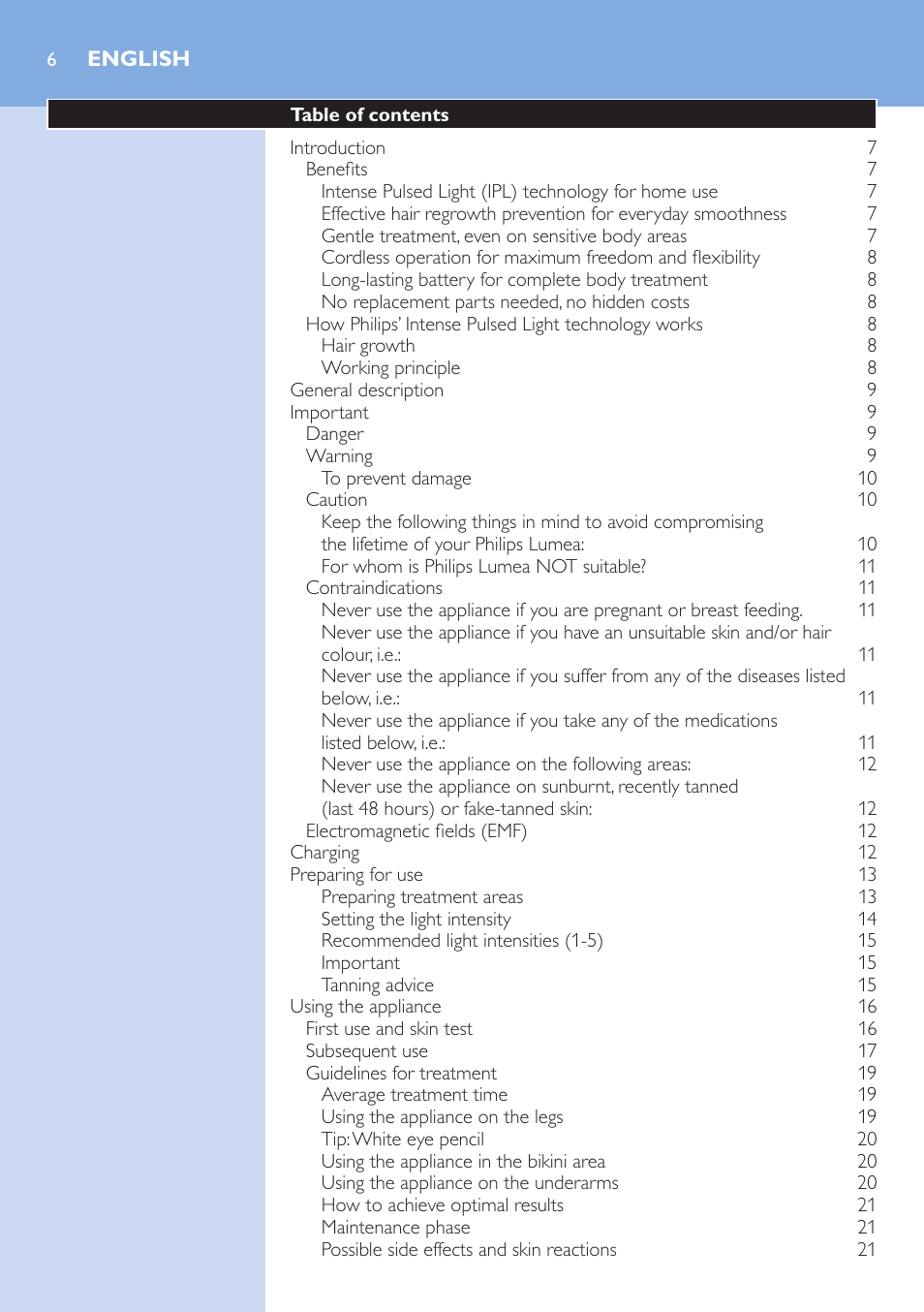 6 ENGLISH

Table of contents

Introduction 7
Benefits 7
Intense Pulsed Light (IPL) technology for home use 7
Effective hair regrowth prevention for everyday smoothness 7
Gentle treatment, even on sensitive body areas 7
Cordless operation for maximum freedom and flexibility 8
Long-lasting battery for complete body treatment 8
No replacement parts needed, no hidden costs 8
How Philips' Intense Pulsed Light technology works 8
Hair growth 8
Working principle 8
General description 9
Important 9
Danger 9
Warning 9
To prevent damage 10
Caution 10
Keep the following things in mind to avoid compromising the lifetime of your Philips Lumea: 10
For whom is Philips Lumea NOT suitable? 11
Contraindications 11
Never use the appliance if you are pregnant or breast feeding. 11
Never use the appliance if you have an unsuitable skin and/or hair colour, i.e.: 11
Never use the appliance if you suffer from any of the diseases listed below, i.e.: 11
Never use the appliance if you take any of the medications listed below, i.e.: 11
Never use the appliance on the following areas: 12
Never use the appliance on sunburnt, recently tanned (last 48 hours) or fake-tanned skin: 12
Electromagnetic fields (EMF) 12
Charging 12
Preparing for use 13
Preparing treatment areas 13
Setting the light intensity 14
Recommended light intensities (1-5) 15
Important 15
Tanning advice 15
Using the appliance 16
First use and skin test 16
Subsequent use 17
Guidelines for treatment 19
Average treatment time 19
Using the appliance on the legs 19
Tip: White eye pencil 20
Using the appliance in the bikini area 20
Using the appliance on the underarms 20
How to achieve optimal results 21
Maintenance phase 21
Possible side effects and skin reactions 21